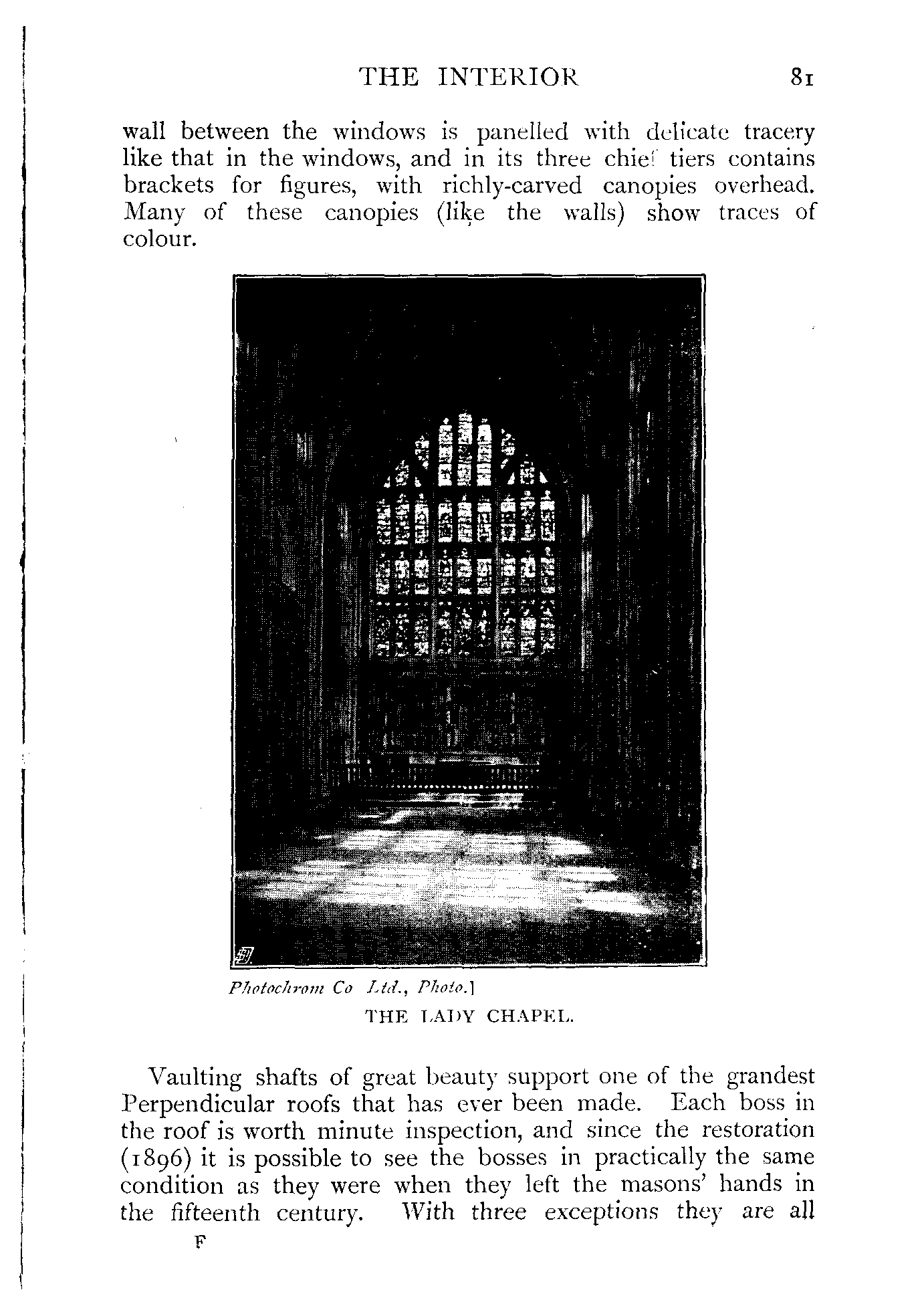 THE INTERIOR 81

wall between the windows is panelled with delicate tracery like that in the windows, and in its three chief tiers contains brackets for figures, with richly-carved canopies overhead. Many of these canopies (like the walls) show traces of colour.

Photochrom Co Ltd., Photo.]

THE LADY CHAPEL.

Vaulting shafts of great beauty support one of the grandest Perpendicular roofs that has ever been made. Each boss in the roof is worth minute inspection, and since the restoration (1896) it is possible to see the bosses in practically the same condition as they were when they left the masons' hands in the fifteenth century. With three exceptions they are all

F